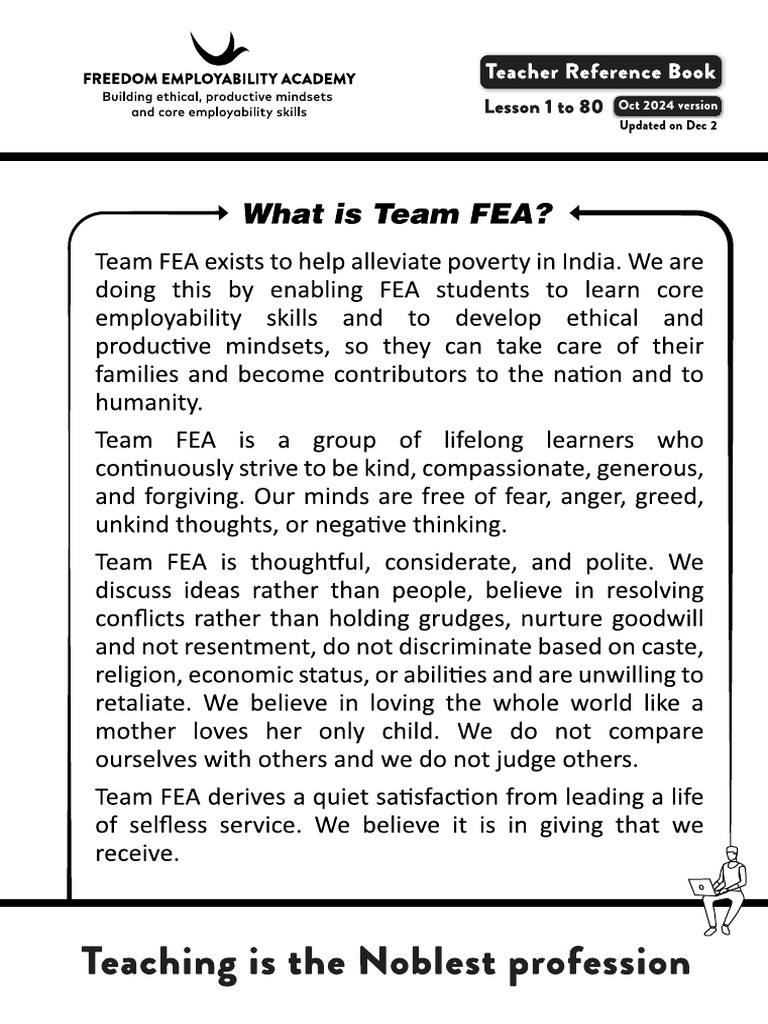 FREEDOM EMPLOYABILITY ACADEMY
Building ethical, productive mindsets and core employability skills

Teacher Reference Book
Lesson 1 to 80 Oct 2024 version
Updated on Dec 2

What is Team FEA?

Team FEA exists to help alleviate poverty in India. We are doing this by enabling FEA students to learn core employability skills and to develop ethical and productive mindsets, so they can take care of their families and become contributors to the nation and to humanity.

Team FEA is a group of lifelong learners who continuously strive to be kind, compassionate, generous, and forgiving. Our minds are free of fear, anger, greed, unkind thoughts, or negative thinking.

Team FEA is thoughtful, considerate, and polite. We discuss ideas rather than people, believe in resolving conflicts rather than holding grudges, nurture goodwill and not resentment, do not discriminate based on caste, religion, economic status, or abilities and are unwilling to retaliate. We believe in loving the whole world like a mother loves her only child. We do not compare ourselves with others and we do not judge others.

Team FEA derives a quiet satisfaction from leading a life of selfless service. We believe it is in giving that we receive.

Teaching is the Noblest profession